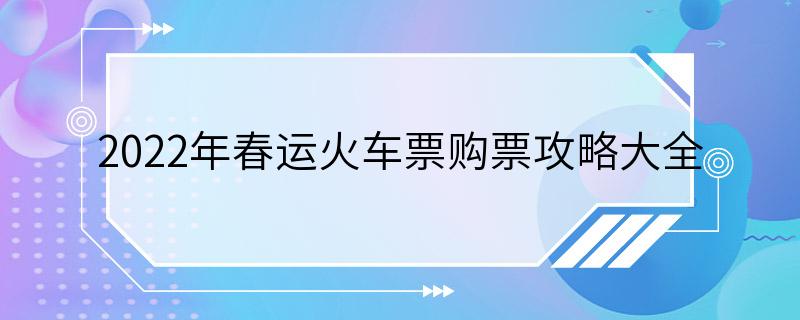 2022年春运火车票购票攻略大全